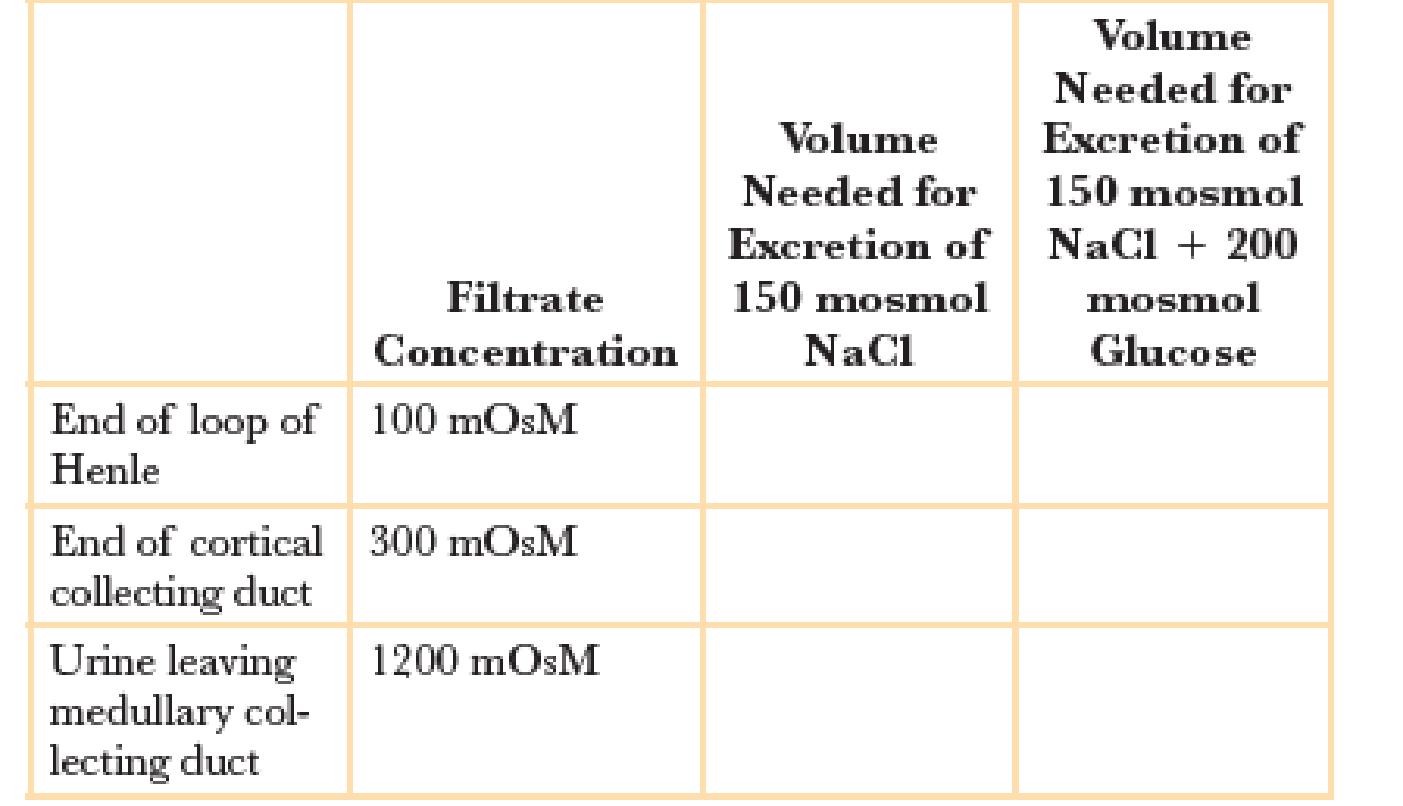 | | Filtrate Concentration | Volume Needed for Excretion of 150 mosmol NaCl | Volume Needed for Excretion of 150 mosmol NaCl + 200 mosmol Glucose |
|---|---|---|---|
| End of loop of Henle | 100 mOsM | | |
| End of cortical collecting duct | 300 mOsM | | |
| Urine leaving medullary collecting duct | 1200 mOsM | | |